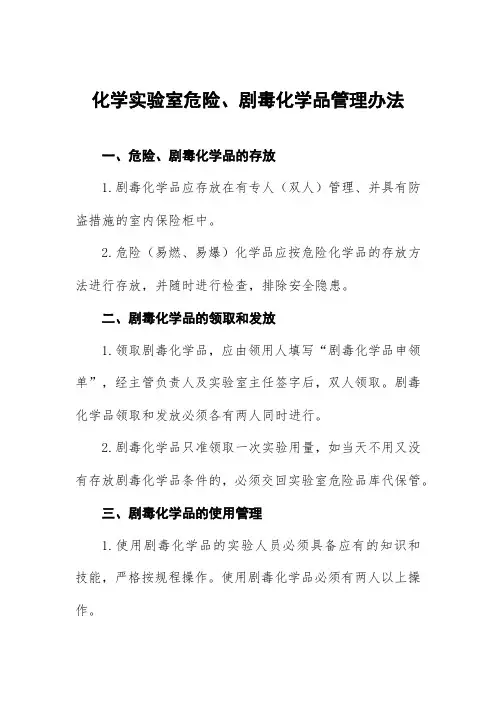 化学实验室危险、剧毒化学品管理办法

一、危险、剧毒化学品的存放

1.剧毒化学品应存放在有专人（双人）管理、并具有防盗措施的室内保险柜中。

2.危险（易燃、易爆）化学品应按危险化学品的存放方法进行存放，并随时进行检查，排除安全隐患。

二、剧毒化学品的领取和发放

1.领取剧毒化学品，应由领用人填写“剧毒化学品申领单”，经主管负责人及实验室主任签字后，双人领取。剧毒化学品领取和发放必须各有两人同时进行。

2.剧毒化学品只准领取一次实验用量，如当天不用又没有存放剧毒化学品条件的，必须交回实验室危险品库代保管。

三、剧毒化学品的使用管理

1.使用剧毒化学品的实验人员必须具备应有的知识和技能，严格按规程操作。使用剧毒化学品必须有两人以上操作。